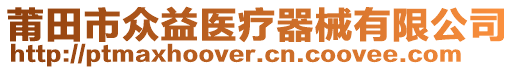 莆田市众益医疗器械有限公司
http://ptmaxhoover.cn.coovee.com